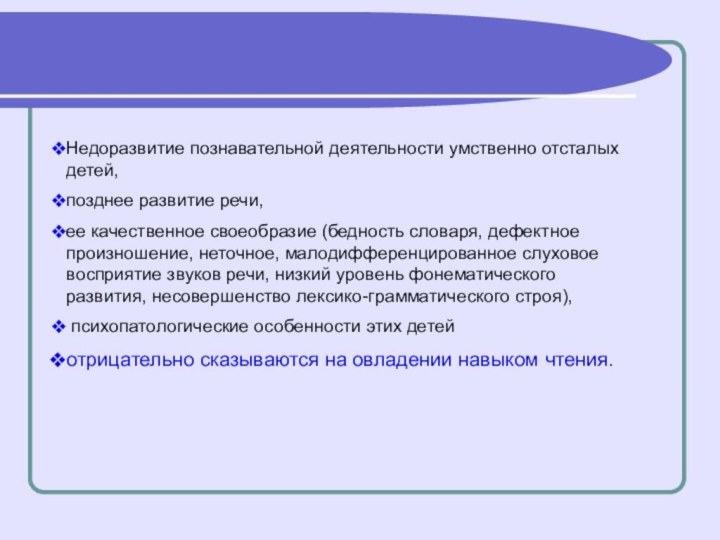 ❖Недоразвитие познавательной деятельности умственно отсталых детей,

❖позднее развитие речи,

❖ее качественное своеобразие (бедность словаря, дефектное произношение, неточное, малодифференцированное слуховое восприятие звуков речи, низкий уровень фонематического развития, несовершенство лексико-грамматического строя),

❖ психопатологические особенности этих детей

❖отрицательно сказываются на овладении навыком чтения.